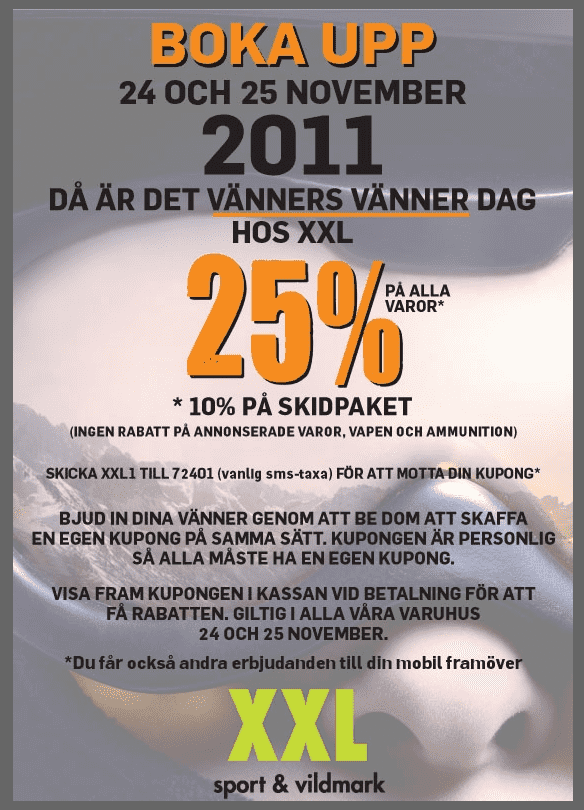 BOKA UPP
24 OCH 25 NOVEMBER
2011
DÅ ÄR DET VÄNNERS VÄNNER DAG
HOS XXL

25%
PÅ ALLA VAROR*

* 10% PÅ SKIDPAKET
(INGEN RABATT PÅ ANNONSERADE VAROR, VAPEN OCH AMMUNITION)

SKICKA XXL1 TILL 72401 (vanlig sms-taxa) FÖR ATT MOTTA DIN KUPONG*

BJUD IN DINA VÄNNER GENOM ATT BE DOM ATT SKAFFA EN EGEN KUPONG PÅ SAMMA SÄTT. KUPONGEN ÄR PERSONLIG SÅ ALLA MÅSTE HA EN EGEN KUPONG.

VISA FRAM KUPONGEN I KASSAN VID BETALNING FÖR ATT FÅ RABATTEN. GILTIG I ALLA VÅRA VARUHUS 24 OCH 25 NOVEMBER.

*Du får också andra erbjudanden till din mobil framöver

XXL
sport & vildmark